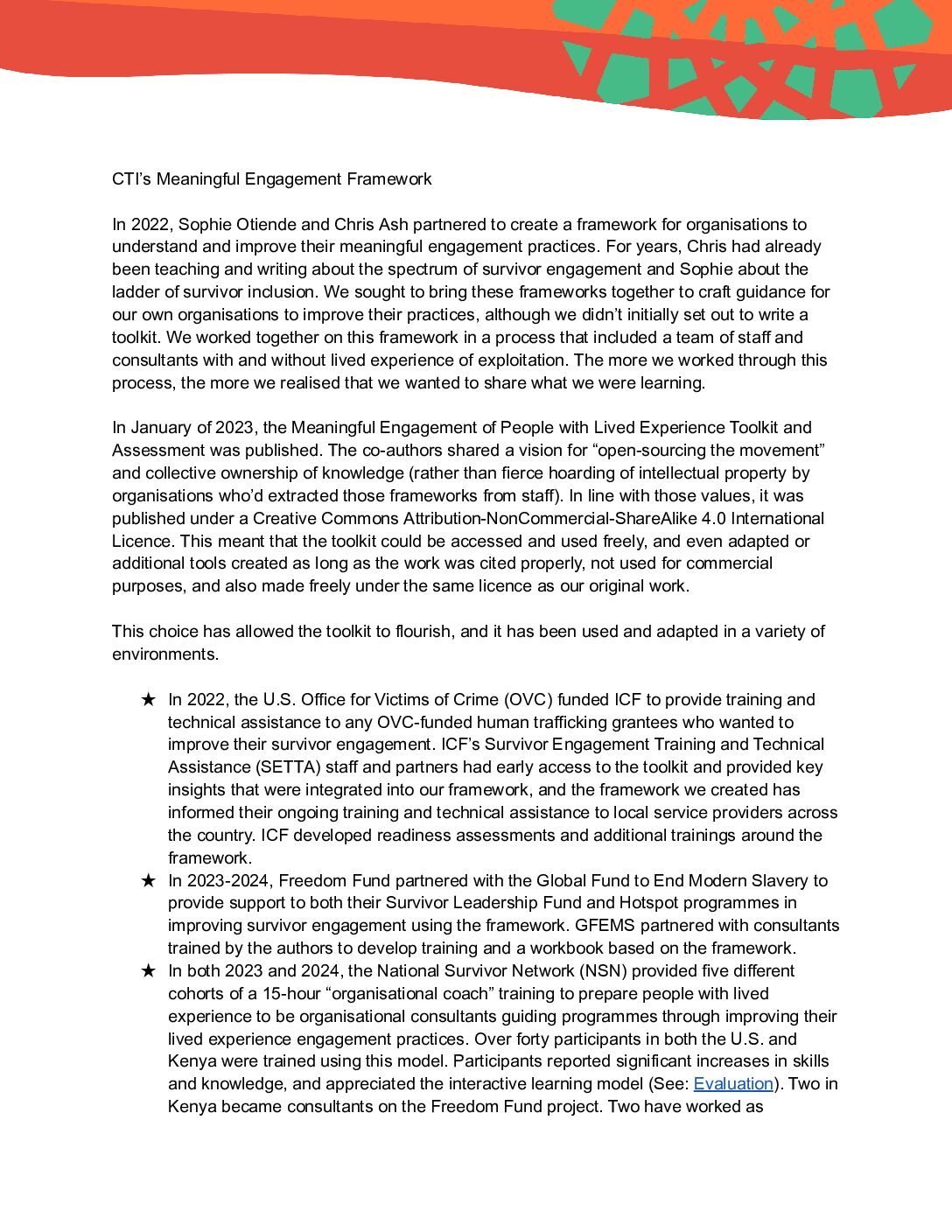 CTI's Meaningful Engagement Framework

In 2022, Sophie Otiende and Chris Ash partnered to create a framework for organisations to understand and improve their meaningful engagement practices. For years, Chris had already been teaching and writing about the spectrum of survivor engagement and Sophie about the ladder of survivor inclusion. We sought to bring these frameworks together to craft guidance for our own organisations to improve their practices, although we didn't initially set out to write a toolkit. We worked together on this framework in a process that included a team of staff and consultants with and without lived experience of exploitation. The more we worked through this process, the more we realised that we wanted to share what we were learning.

In January of 2023, the Meaningful Engagement of People with Lived Experience Toolkit and Assessment was published. The co-authors shared a vision for "open-sourcing the movement" and collective ownership of knowledge (rather than fierce hoarding of intellectual property by organisations who'd extracted those frameworks from staff). In line with those values, it was published under a Creative Commons Attribution-NonCommercial-ShareAlike 4.0 International Licence. This meant that the toolkit could be accessed and used freely, and even adapted or additional tools created as long as the work was cited properly, not used for commercial purposes, and also made freely under the same licence as our original work.

This choice has allowed the toolkit to flourish, and it has been used and adapted in a variety of environments.

★ In 2022, the U.S. Office for Victims of Crime (OVC) funded ICF to provide training and technical assistance to any OVC-funded human trafficking grantees who wanted to improve their survivor engagement. ICF's Survivor Engagement Training and Technical Assistance (SETTA) staff and partners had early access to the toolkit and provided key insights that were integrated into our framework, and the framework we created has informed their ongoing training and technical assistance to local service providers across the country. ICF developed readiness assessments and additional trainings around the framework.
★ In 2023-2024, Freedom Fund partnered with the Global Fund to End Modern Slavery to provide support to both their Survivor Leadership Fund and Hotspot programmes in improving survivor engagement using the framework. GFEMS partnered with consultants trained by the authors to develop training and a workbook based on the framework.
★ In both 2023 and 2024, the National Survivor Network (NSN) provided five different cohorts of a 15-hour "organisational coach" training to prepare people with lived experience to be organisational consultants guiding programmes through improving their lived experience engagement practices. Over forty participants in both the U.S. and Kenya were trained using this model. Participants reported significant increases in skills and knowledge, and appreciated the interactive learning model (See: Evaluation). Two in Kenya became consultants on the Freedom Fund project. Two have worked as